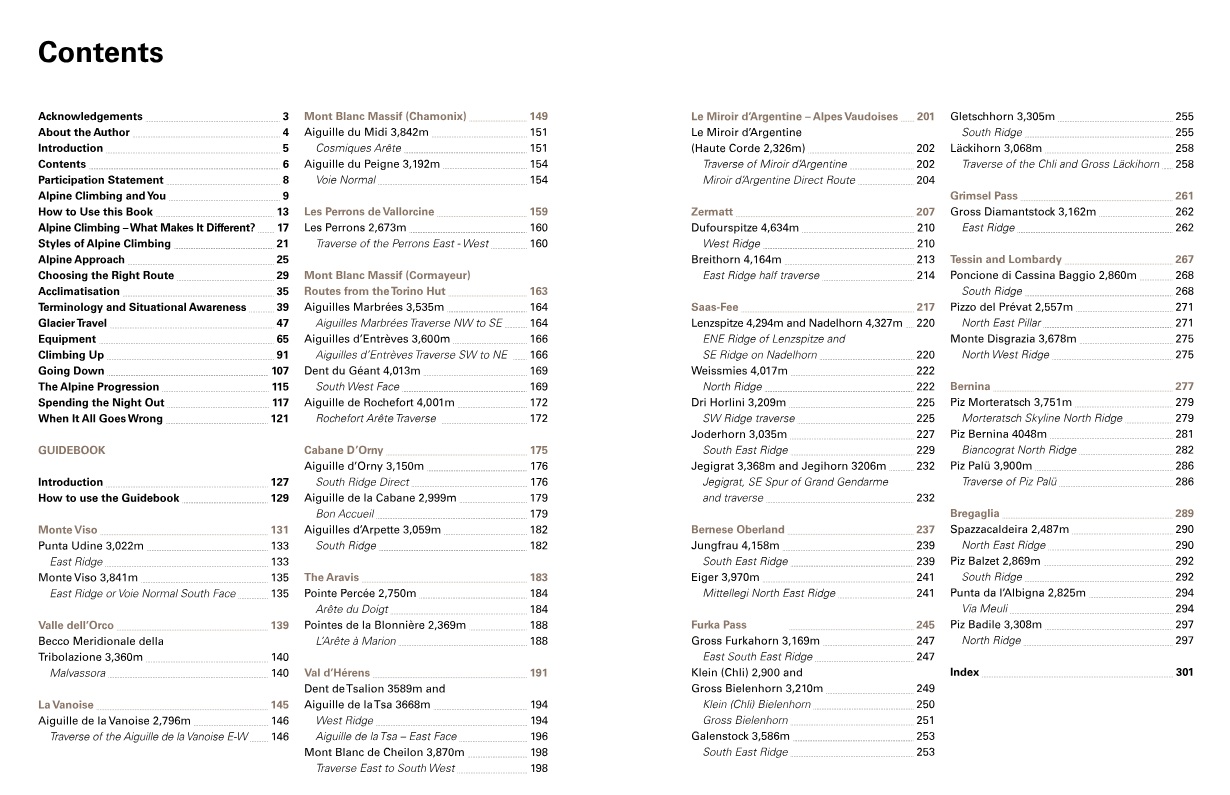 Contents

Acknowledgements 3
About the Author 4
Introduction 5
Contents 6
Participation Statement 8
Alpine Climbing and You 9
How to Use this Book 13
Alpine Climbing – What Makes It Different? 17
Styles of Alpine Climbing 21
Alpine Approach 25
Choosing the Right Route 29
Acclimatisation 35
Terminology and Situational Awareness 39
Glacier Travel 47
Equipment 65
Climbing Up 91
Going Down 107
The Alpine Progression 115
Spending the Night Out 117
When It All Goes Wrong 121

GUIDEBOOK

Introduction 127
How to use the Guidebook 129

Monte Viso 131
Punta Udine 3,022m 133
East Ridge 133
Monte Viso 3,841m 135
East Ridge or Voie Normal South Face 135

Valle dell'Orco 139
Becco Meridionale della Tribolazione 3,360m 140
Malvassora 140

La Vanoise 145
Aiguille de la Vanoise 2,796m 146
Traverse of the Aiguille de la Vanoise E-W 146

Mont Blanc Massif (Chamonix) 149
Aiguille du Midi 3,842m 151
Cosmiques Arête 151
Aiguille du Peigne 3,192m 154
Voie Normal 154

Les Perrons de Vallorcine 159
Les Perrons 2,673m 160
Traverse of the Perrons East - West 160

Mont Blanc Massif (Cormayeur) Routes from the Torino Hut 163
Aiguilles Marbrées 3,535m 164
Aiguilles Marbrées Traverse NW to SE 164
Aiguilles d'Entrèves 3,600m 166
Aiguilles d'Entrèves Traverse SW to NE 166
Dent du Géant 4,013m 169
South West Face 169
Aiguille de Rochefort 4,001m 172
Rochefort Arête Traverse 172

Cabane D'Orny 175
Aiguille d'Orny 3,150m 176
South Ridge Direct 176
Aiguille de la Cabane 2,999m 179
Bon Accueil 179
Aiguilles d'Arpette 3,059m 182
South Ridge 182

The Aravis 183
Pointe Percée 2,750m 184
Arête du Doigt 184
Pointes de la Blonnière 2,369m 188
L'Arête à Marion 188

Val d'Hérens 191
Dent de Tsalion 3589m and Aiguille de la Tsa 3668m 194
West Ridge 194
Aiguille de la Tsa – East Face 196
Mont Blanc de Cheilon 3,870m 198
Traverse East to South West 198

Le Miroir d'Argentine – Alpes Vaudoises 201
Le Miroir d'Argentine (Haute Corde 2,326m) 202
Traverse of Miroir d'Argentine 202
Miroir d'Argentine Direct Route 204

Zermatt 207
Dufourspitze 4,634m 210
West Ridge 210
Breithorn 4,164m 213
East Ridge half traverse 214

Saas-Fee 217
Lenzspitze 4,294m and Nadelhorn 4,327m 220
ENE Ridge of Lenzspitze and SE Ridge on Nadelhorn 220
Weissmies 4,017m 222
North Ridge 222
Dri Horlini 3,209m 225
SW Ridge traverse 225
Joderhorn 3,035m 227
South East Ridge 229
Jegigrat 3,368m and Jegihorn 3206m 232
Jegigrat, SE Spur of Grand Gendarme and traverse 232

Bernese Oberland 237
Jungfrau 4,158m 239
South East Ridge 239
Eiger 3,970m 241
Mittellegi North East Ridge 241

Furka Pass 245
Gross Furkahorn 3,169m 247
East South East Ridge 247
Klein (Chli) 2,900 and Gross Bielenhorn 3,210m 249
Klein (Chli) Bielenhorn 250
Gross Bielenhorn 251
Galenstock 3,586m 253
South East Ridge 253

Gletschhorn 3,305m 255
South Ridge 255
Läckihorn 3,068m 258
Traverse of the Chli and Gross Läckihorn 258

Grimsel Pass 261
Gross Diamantstock 3,162m 262
East Ridge 262

Tessin and Lombardy 267
Poncione di Cassina Baggio 2,860m 268
South Ridge 268
Pizzo del Prévat 2,557m 271
North East Pillar 271
Monte Disgrazia 3,678m 275
North West Ridge 275

Bernina 277
Piz Morteratsch 3,751m 279
Morteratsch Skyline North Ridge 279
Piz Bernina 4048m 281
Biancograt North Ridge 282
Piz Palü 3,900m 286
Traverse of Piz Palü 286

Bregaglia 289
Spazzacaldeira 2,487m 290
North East Ridge 290
Piz Balzet 2,869m 292
South Ridge 292
Punta da l'Albigna 2,825m 294
Via Meuli 294
Piz Badile 3,308m 297
North Ridge 297

Index 301